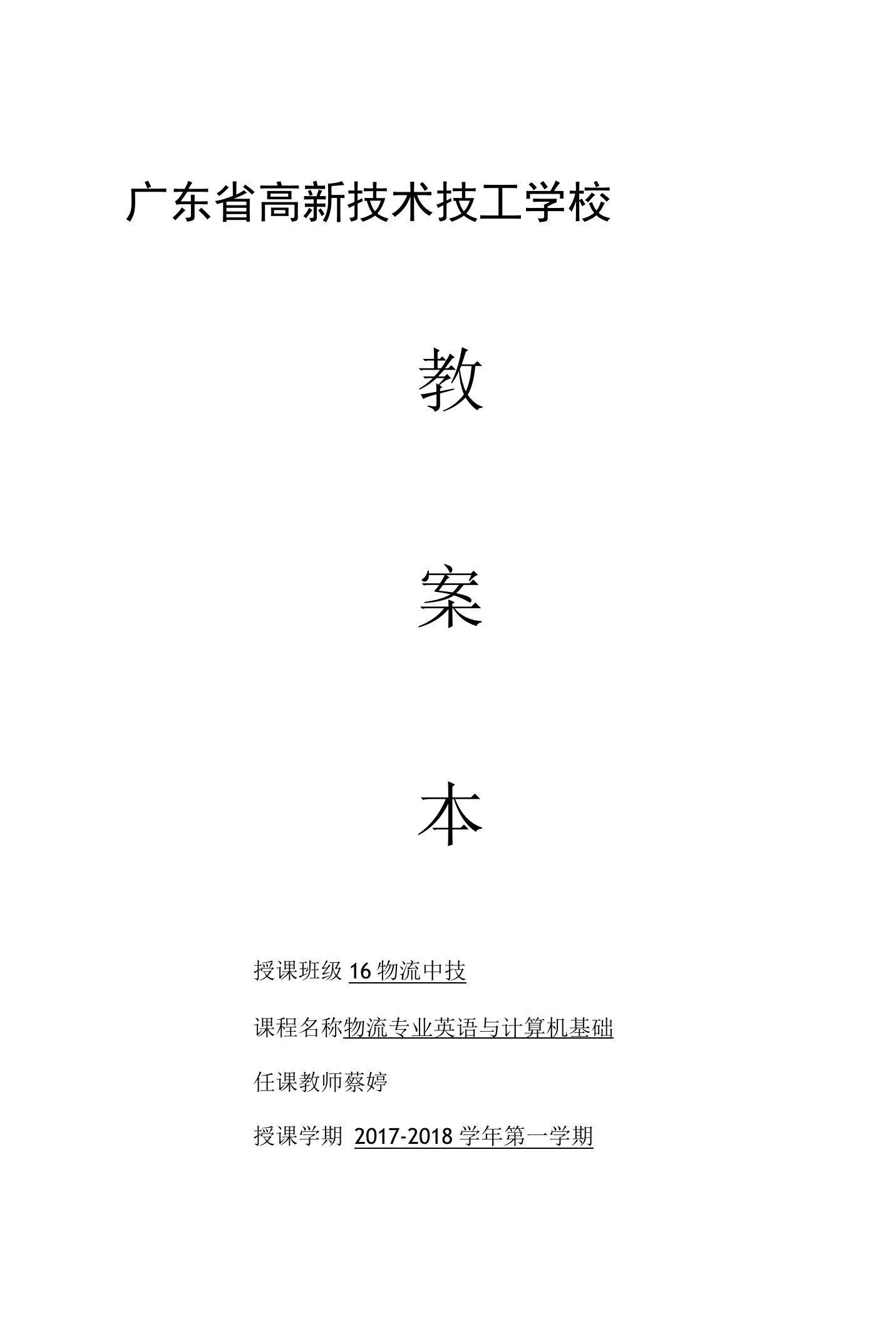 广东省高新技术技工学校

教

案

本

授课班级 16 物流中技

课程名称物流专业英语与计算机基础

任课教师蔡婷

授课学期 2017-2018 学年第一学期